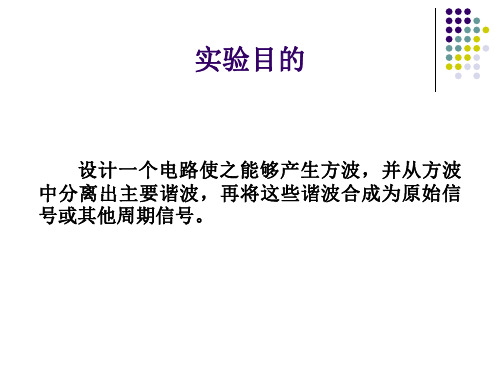 实验目的

设计一个电路使之能够产生方波，并从方波中分离出主要谐波，再将这些谐波合成为原始信号或其他周期信号。